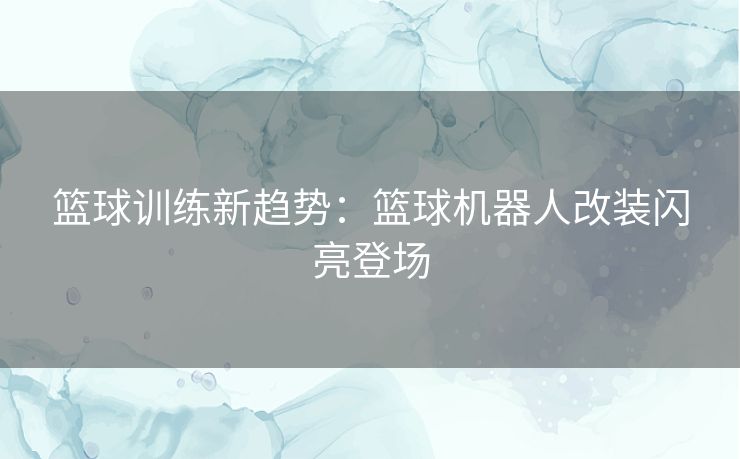 篮球训练新趋势：篮球机器人改装闪亮登场